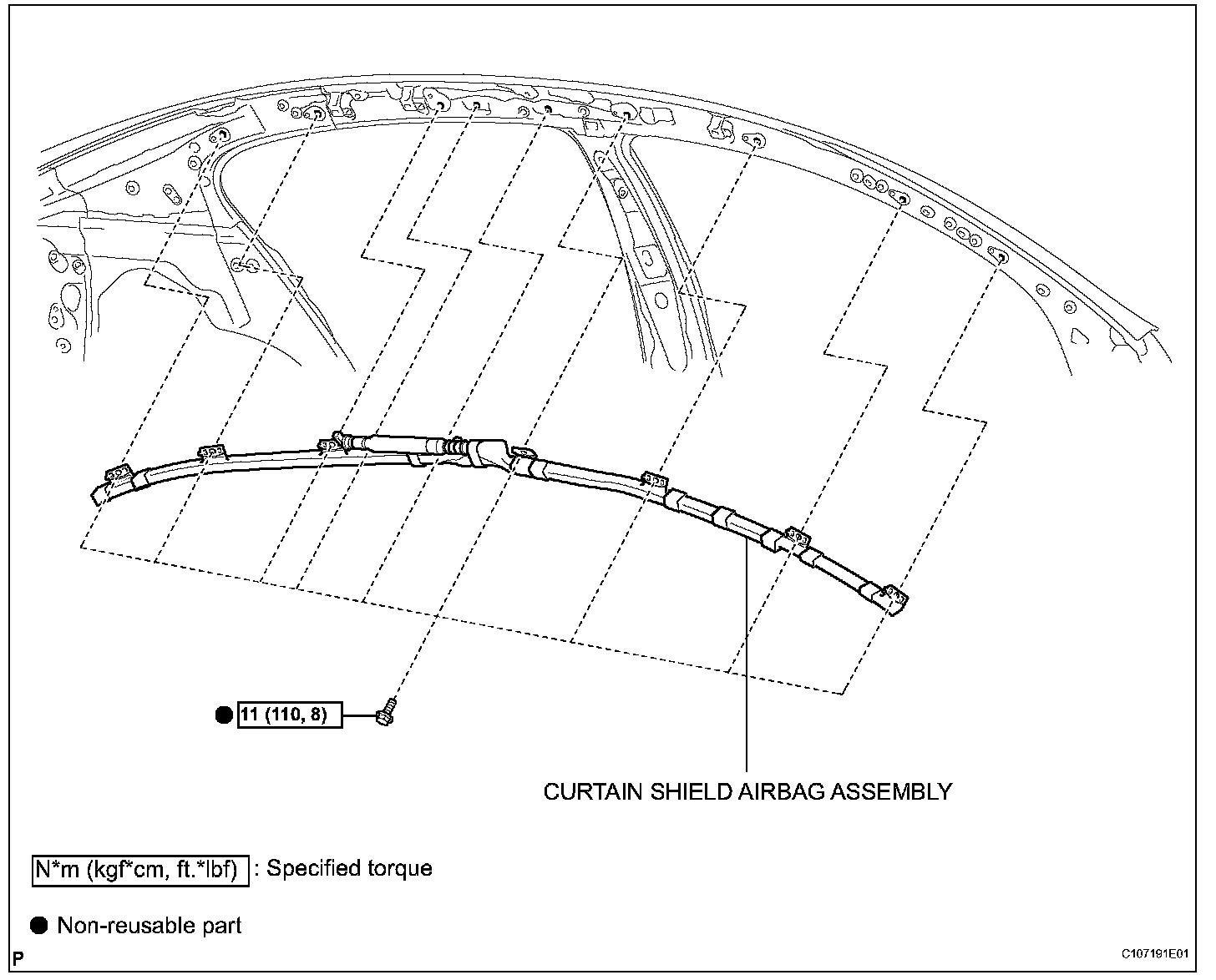 ● 11 (110, 8)

CURTAIN SHIELD AIRBAG ASSEMBLY

N*m (kgf*cm, ft.*lbf) : Specified torque

● Non-reusable part

P

C107191E01